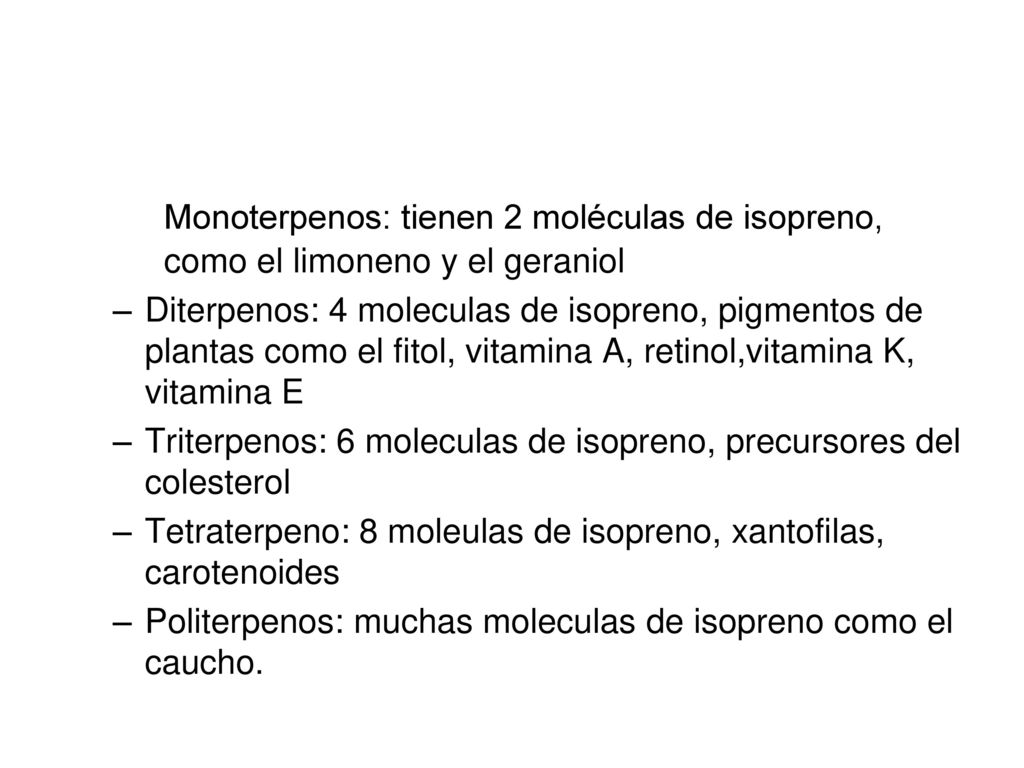 Monoterpenos: tienen 2 moléculas de isopreno, como el limoneno y el geraniol

– Diterpenos: 4 moleculas de isopreno, pigmentos de plantas como el fitol, vitamina A, retinol,vitamina K, vitamina E

– Triterpenos: 6 moleculas de isopreno, precursores del colesterol

– Tetraterpeno: 8 moleulas de isopreno, xantofilas, carotenoides

– Politerpenos: muchas moleculas de isopreno como el caucho.